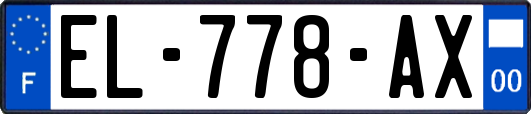 F

EL-778-AX

00